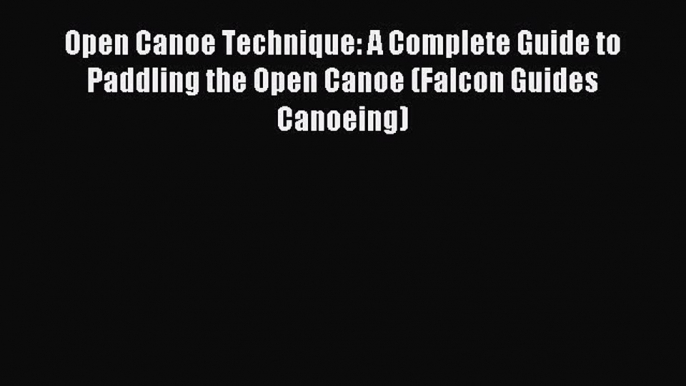 Open Canoe Technique: A Complete Guide to Paddling the Open Canoe (Falcon Guides Canoeing)